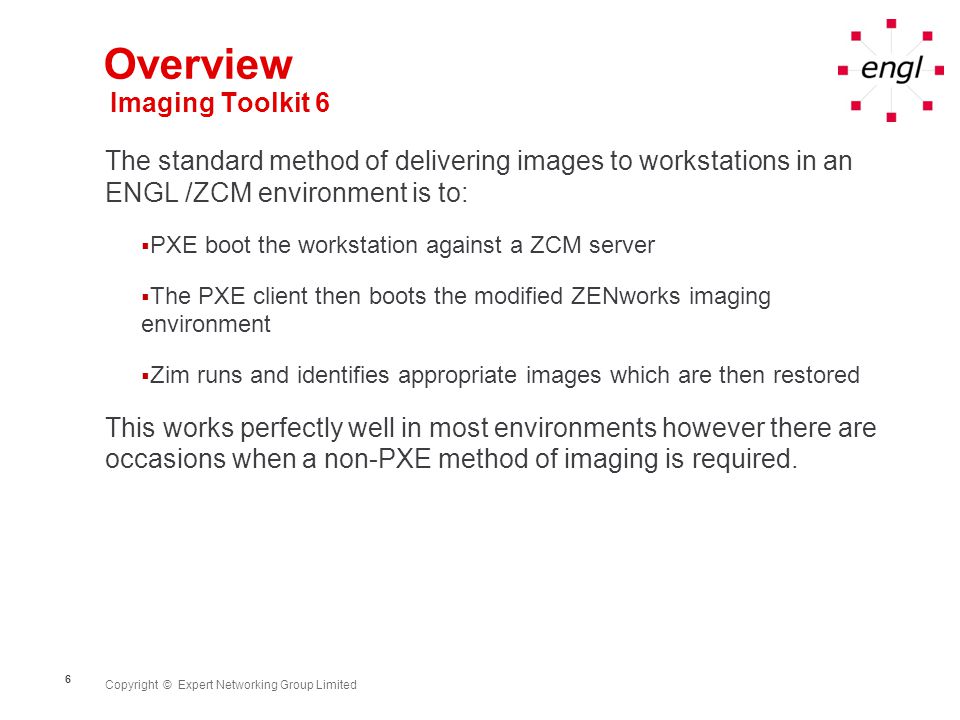 Overview
Imaging Toolkit 6

engl

The standard method of delivering images to workstations in an ENGL /ZCM environment is to:

▪PXE boot the workstation against a ZCM server

▪The PXE client then boots the modified ZENworks imaging environment

▪Zim runs and identifies appropriate images which are then restored

This works perfectly well in most environments however there are occasions when a non-PXE method of imaging is required.

6

Copyright © Expert Networking Group Limited